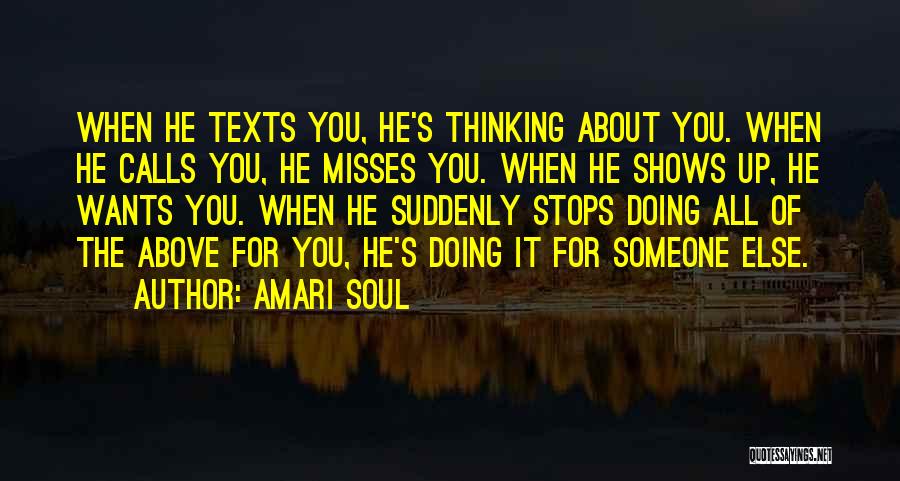 WHEN HE TEXTS YOU, HE'S THINKING ABOUT YOU. WHEN HE CALLS YOU, HE MISSES YOU. WHEN HE SHOWS UP, HE WANTS YOU. WHEN HE SUDDENLY STOPS DOING ALL OF THE ABOVE FOR YOU, HE'S DOING IT FOR SOMEONE ELSE.

AUTHOR: AMARI SOUL

QUOTESSAYINGS.NET